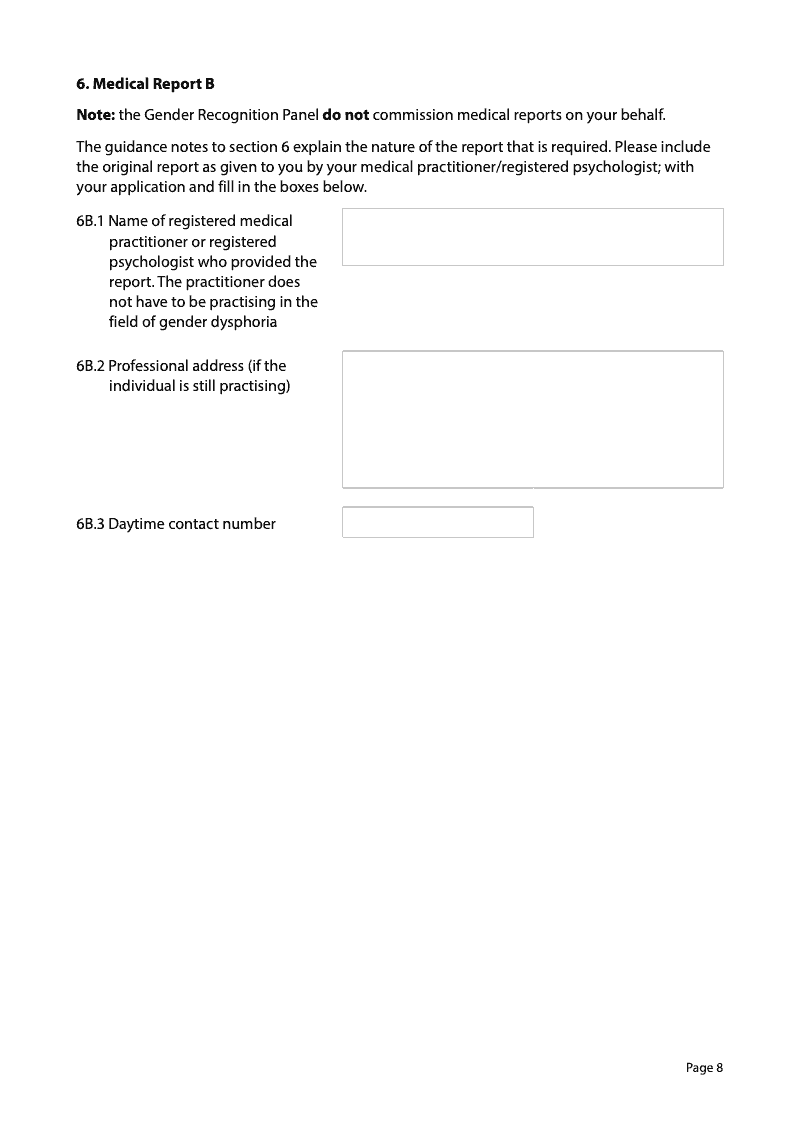 6. Medical Report B

Note: the Gender Recognition Panel do not commission medical reports on your behalf.

The guidance notes to section 6 explain the nature of the report that is required. Please include the original report as given to you by your medical practitioner/registered psychologist; with your application and fill in the boxes below.

6B.1 Name of registered medical practitioner or registered psychologist who provided the report. The practitioner does not have to be practising in the field of gender dysphoria

6B.2 Professional address (if the individual is still practising)

6B.3 Daytime contact number

Page 8